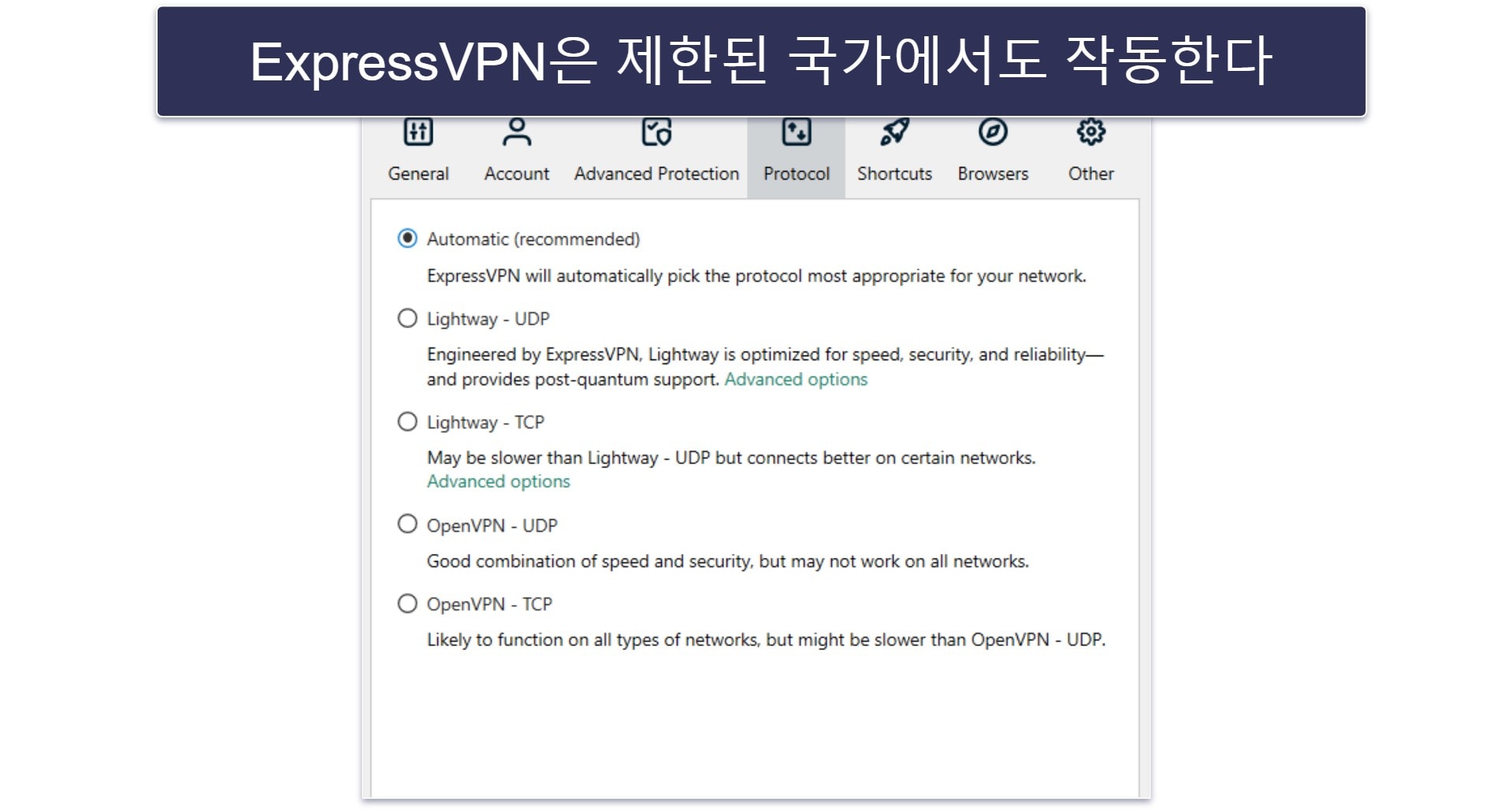 ExpressVPN은 제한된 국가에서도 작동한다

General
Account
Advanced Protection
Protocol
Shortcuts
Browsers
Other

Automatic (recommended)

ExpressVPN will automatically pick the protocol most appropriate for your network.

Lightway - UDP

Engineered by ExpressVPN, Lightway is optimized for speed, security, and reliability—and provides post-quantum support. Advanced options

Lightway - TCP

May be slower than Lightway - UDP but connects better on certain networks. Advanced options

OpenVPN - UDP

Good combination of speed and security, but may not work on all networks.

OpenVPN - TCP

Likely to function on all types of networks, but might be slower than OpenVPN - UDP.